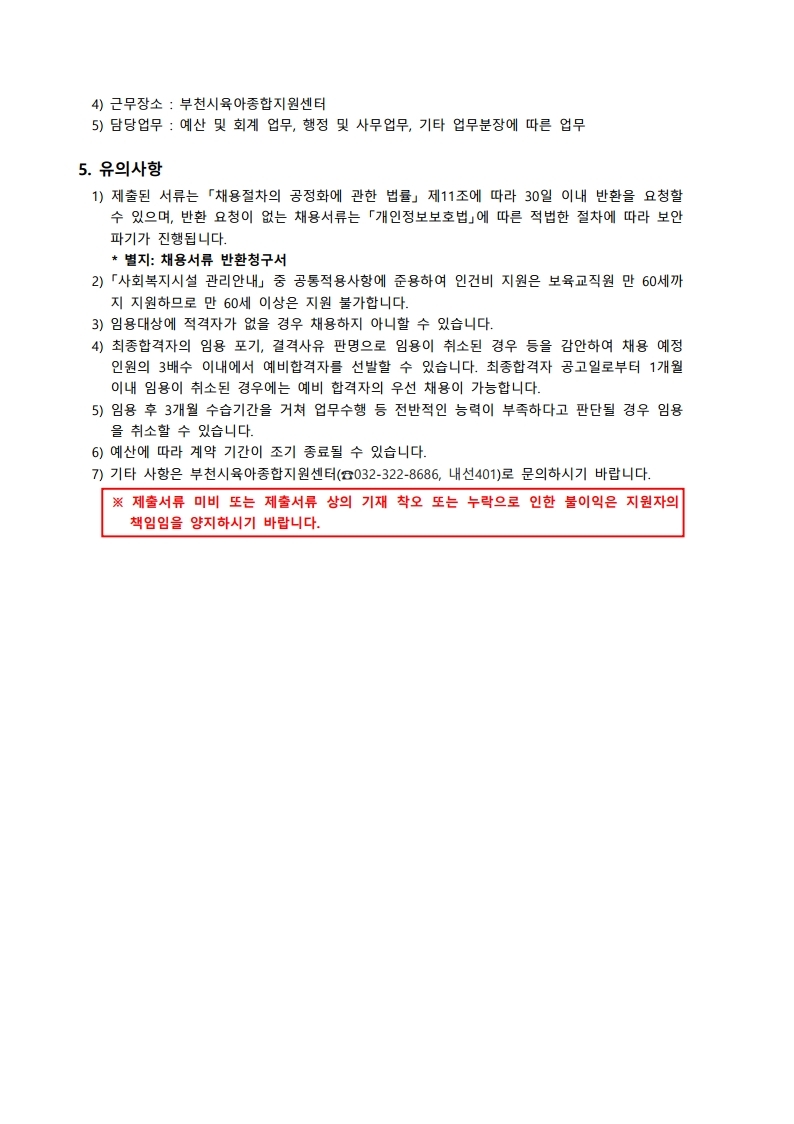 4) 근무장소 : 부천시육아종합지원센터
5) 담당업무 : 예산 및 회계 업무, 행정 및 사무업무, 기타 업무분장에 따른 업무

5. 유의사항

1) 제출된 서류는 「채용절차의 공정화에 관한 법률」 제11조에 따라 30일 이내 반환을 요청할 수 있으며, 반환 요청이 없는 채용서류는 「개인정보보호법」에 따른 적법한 절차에 따라 보안 파기가 진행됩니다.
* 별지: 채용서류 반환청구서
2) 「사회복지시설 관리안내」 중 공통적용사항에 준용하여 인건비 지원은 보육교직원 만 60세까지 지원하므로 만 60세 이상은 지원 불가합니다.
3) 임용대상에 적격자가 없을 경우 채용하지 아니할 수 있습니다.
4) 최종합격자의 임용 포기, 결격사유 판명으로 임용이 취소된 경우 등을 감안하여 채용 예정 인원의 3배수 이내에서 예비합격자를 선발할 수 있습니다. 최종합격자 공고일로부터 1개월 이내 임용이 취소된 경우에는 예비 합격자의 우선 채용이 가능합니다.
5) 임용 후 3개월 수습기간을 거쳐 업무수행 등 전반적인 능력이 부족하다고 판단될 경우 임용을 취소할 수 있습니다.
6) 예산에 따라 계약 기간이 조기 종료될 수 있습니다.
7) 기타 사항은 부천시육아종합지원센터(☎032-322-8686, 내선401)로 문의하시기 바랍니다.

※ 제출서류 미비 또는 제출서류 상의 기재 착오 또는 누락으로 인한 불이익은 지원자의 책임임을 양지하시기 바랍니다.